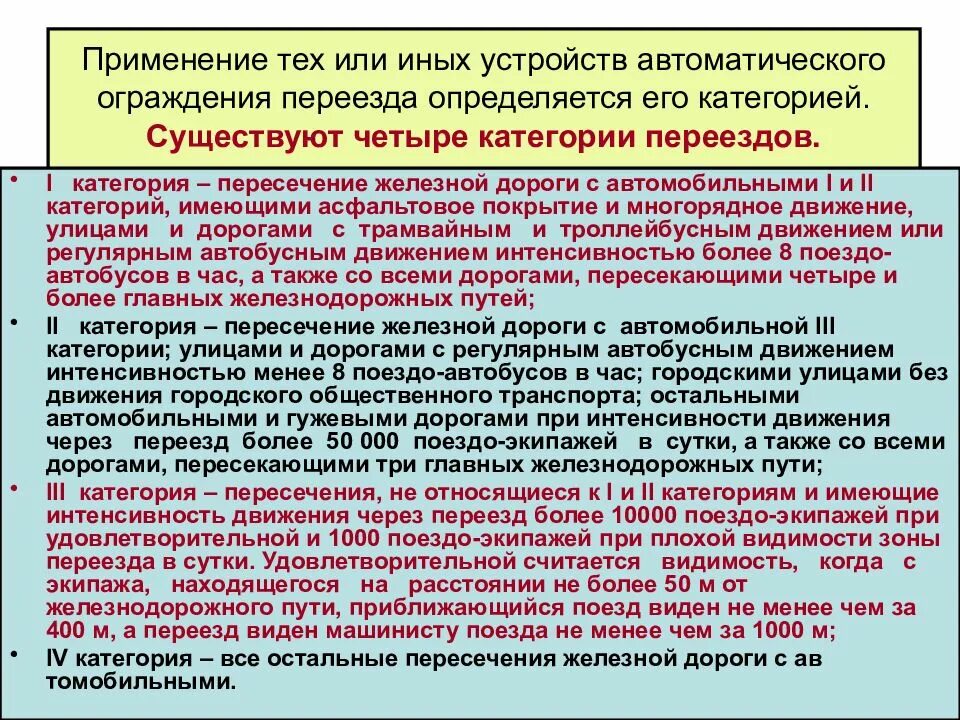 Применение тех или иных устройств автоматического ограждения переезда определяется его категорией. Существуют четыре категории переездов.

• I категория – пересечение железной дороги с автомобильными I и II категорий, имеющими асфальтовое покрытие и многорядное движение, улицами и дорогами с трамвайным и троллейбусным движением или регулярным автобусным движением интенсивностью более 8 поездо-автобусов в час, а также со всеми дорогами, пересекающими четыре и более главных железнодорожных путей;

• II категория – пересечение железной дороги с автомобильной III категории; улицами и дорогами с регулярным автобусным движением интенсивностью менее 8 поездо-автобусов в час; городскими улицами без движения городского общественного транспорта; остальными автомобильными и гужевыми дорогами при интенсивности движения через переезд более 50 000 поездо-экипажей в сутки, а также со всеми дорогами, пересекающими три главных железнодорожных пути;

• III категория – пересечения, не относящиеся к I и II категориям и имеющие интенсивность движения через переезд более 10000 поездо-экипажей при удовлетворительной и 1000 поездо-экипажей при плохой видимости зоны переезда в сутки. Удовлетворительной считается видимость, когда с экипажа, находящегося на расстоянии не более 50 м от железнодорожного пути, приближающийся поезд виден не менее чем за 400 м, а переезд виден машинисту поезда не менее чем за 1000 м;

• IV категория – все остальные пересечения железной дороги с ав томобильными.